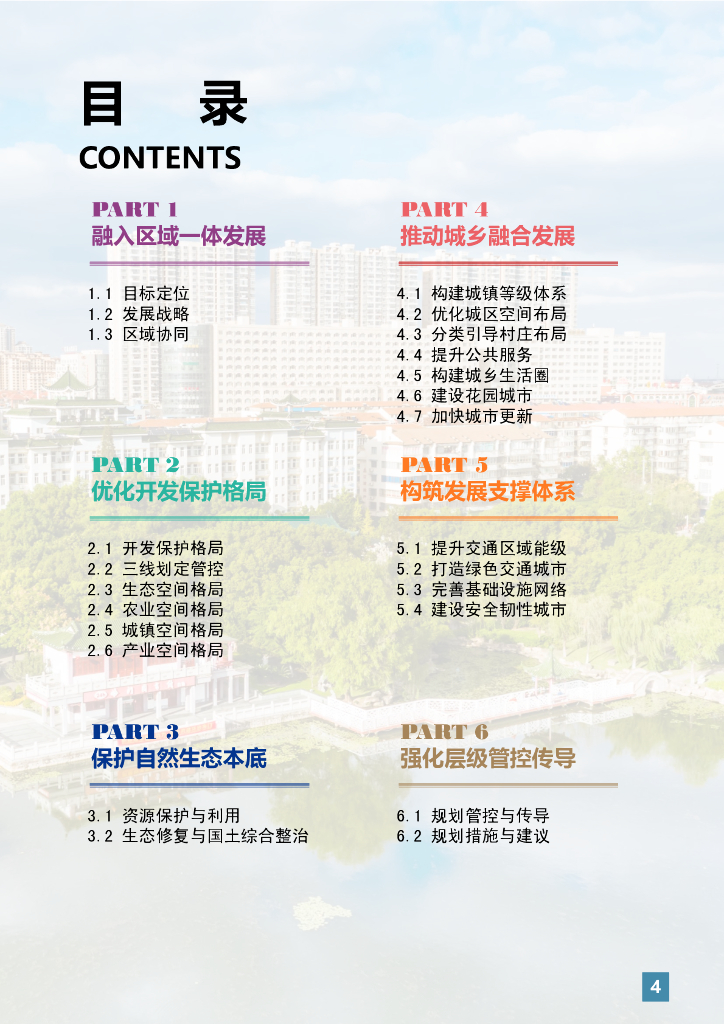 目 录
CONTENTS

PART 1
融入区域一体发展

1.1 目标定位
1.2 发展战略
1.3 区域协同

PART 2
优化开发保护格局

2.1 开发保护格局
2.2 三线划定管控
2.3 生态空间格局
2.4 农业空间格局
2.5 城镇空间格局
2.6 产业空间格局

PART 3
保护自然生态本底

3.1 资源保护与利用
3.2 生态修复与国土综合整治

PART 4
推动城乡融合发展

4.1 构建城镇等级体系
4.2 优化城区空间布局
4.3 分类引导村庄布局
4.4 提升公共服务
4.5 构建城乡生活圈
4.6 建设花园城市
4.7 加快城市更新

PART 5
构筑发展支撑体系

5.1 提升交通区域能级
5.2 打造绿色交通城市
5.3 完善基础设施网络
5.4 建设安全韧性城市

PART 6
强化层级管控传导

6.1 规划管控与传导
6.2 规划措施与建议

4